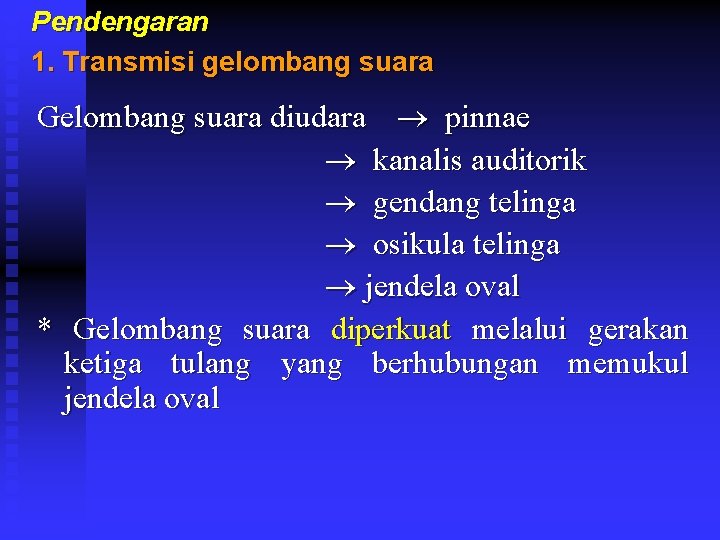 Pendengaran

1. Transmisi gelombang suara

Gelombang suara diudara $\rightarrow$ pinnae
$\rightarrow$ kanalis auditorik
$\rightarrow$ gendang telinga
$\rightarrow$ osikula telinga
$\rightarrow$ jendela oval

* Gelombang suara diperkuat melalui gerakan ketiga tulang yang berhubungan memukul jendela oval